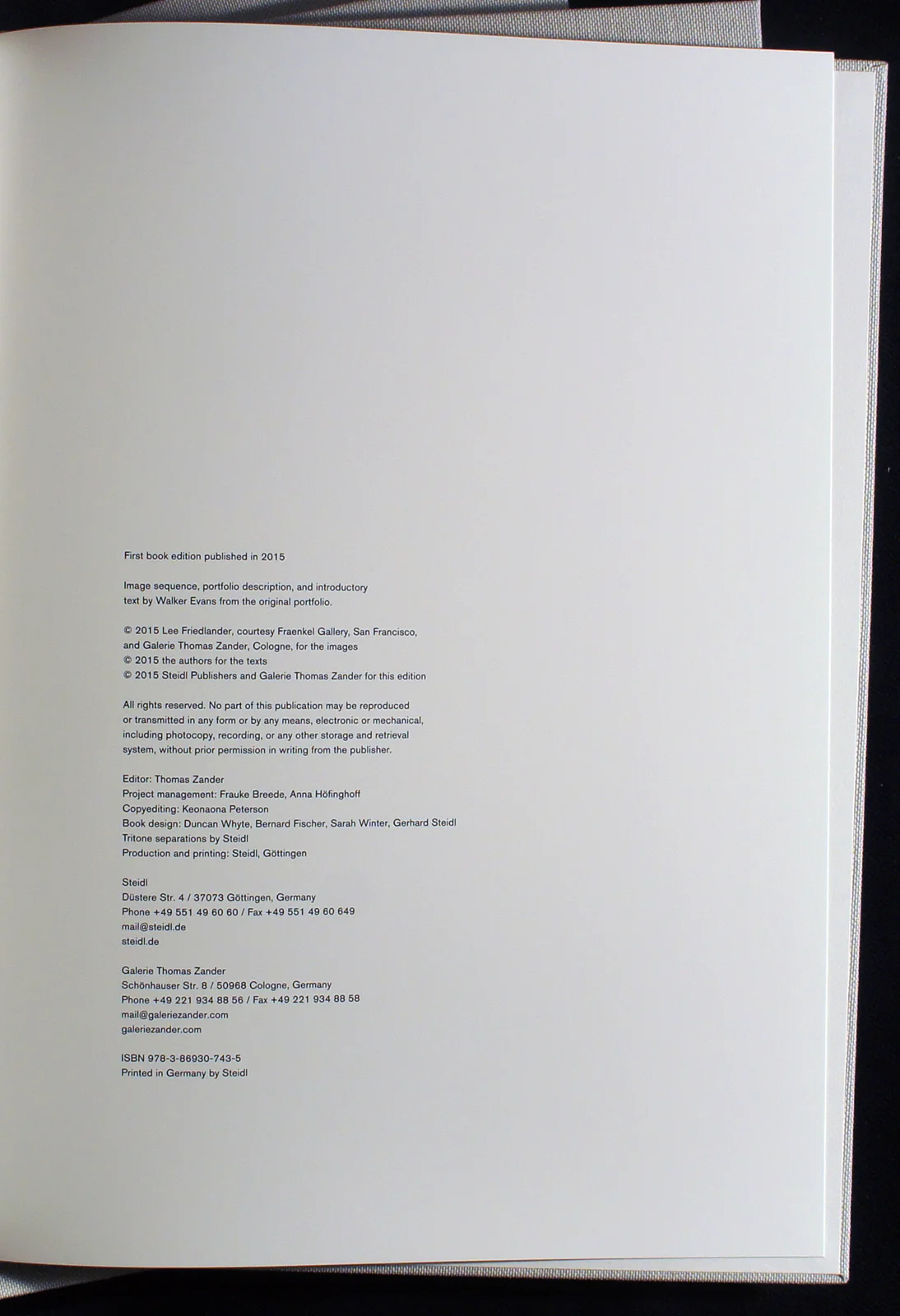 First book edition published in 2015

Image sequence, portfolio description, and introductory text by Walker Evans from the original portfolio.

© 2015 Lee Friedlander, courtesy Fraenkel Gallery, San Francisco, and Galerie Thomas Zander, Cologne, for the images
© 2015 the authors for the texts
© 2015 Steidl Publishers and Galerie Thomas Zander for this edition

All rights reserved. No part of this publication may be reproduced or transmitted in any form or by any means, electronic or mechanical, including photocopy, recording, or any other storage and retrieval system, without prior permission in writing from the publisher.

Editor: Thomas Zander
Project management: Frauke Breede, Anna Höfinghoff
Copyediting: Keonaona Peterson
Book design: Duncan Whyte, Bernard Fischer, Sarah Winter, Gerhard Steidl
Tritone separations by Steidl
Production and printing: Steidl, Göttingen

Steidl
Düstere Str. 4 / 37073 Göttingen, Germany
Phone +49 551 49 60 60 / Fax +49 551 49 60 649
mail@steidl.de
steidl.de

Galerie Thomas Zander
Schönhauser Str. 8 / 50968 Cologne, Germany
Phone +49 221 934 88 56 / Fax +49 221 934 88 58
mail@galeriezander.com
galeriezander.com

ISBN 978-3-86930-743-5
Printed in Germany by Steidl